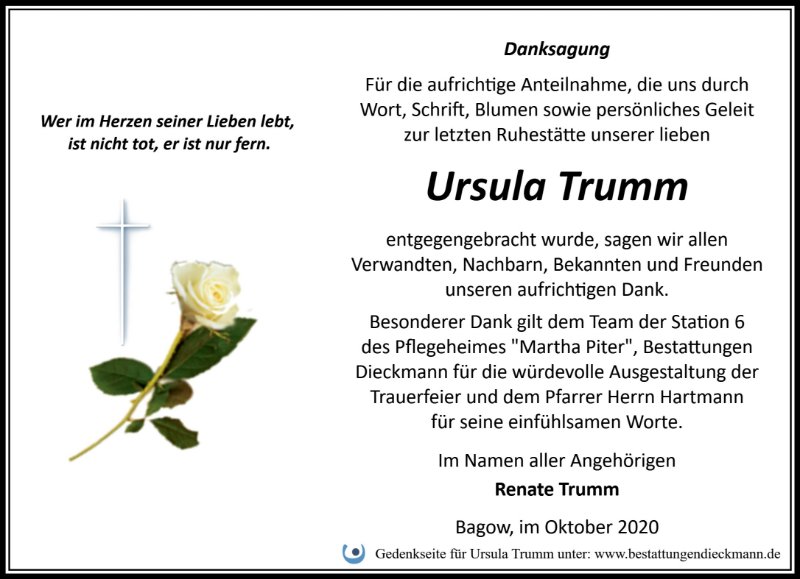 Wer im Herzen seiner Lieben lebt, ist nicht tot, er ist nur fern.

Danksagung

Für die aufrichtige Anteilnahme, die uns durch Wort, Schrift, Blumen sowie persönliches Geleit zur letzten Ruhestätte unserer lieben

Ursula Trumm

entgegengebracht wurde, sagen wir allen Verwandten, Nachbarn, Bekannten und Freunden unseren aufrichtigen Dank.

Besonderer Dank gilt dem Team der Station 6 des Pflegeheimes "Martha Piter", Bestattungen Dieckmann für die würdevolle Ausgestaltung der Trauerfeier und dem Pfarrer Herrn Hartmann für seine einfühlsamen Worte.

Im Namen aller Angehörigen

Renate Trumm

Bagow, im Oktober 2020

Gedenkseite für Ursula Trumm unter: www.bestattungendieckmann.de